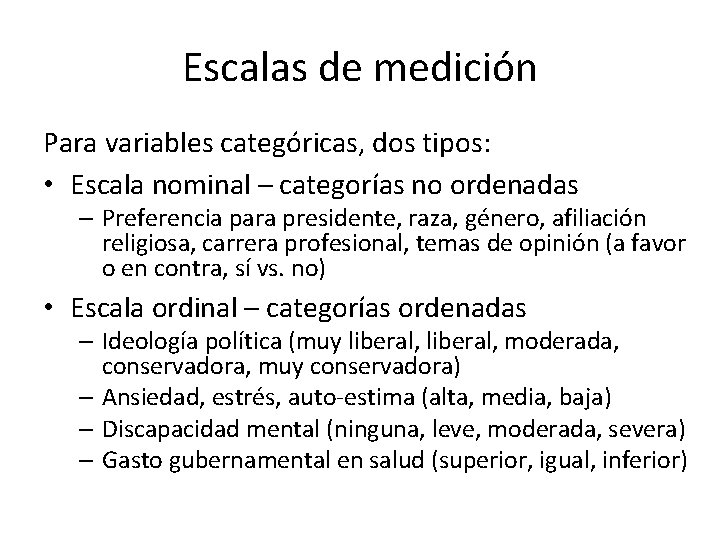 Escalas de medición

Para variables categóricas, dos tipos:

• Escala nominal – categorías no ordenadas
  – Preferencia para presidente, raza, género, afiliación religiosa, carrera profesional, temas de opinión (a favor o en contra, sí vs. no)

• Escala ordinal – categorías ordenadas
  – Ideología política (muy liberal, liberal, moderada, conservadora, muy conservadora)
  – Ansiedad, estrés, auto-estima (alta, media, baja)
  – Discapacidad mental (ninguna, leve, moderada, severa)
  – Gasto gubernamental en salud (superior, igual, inferior)